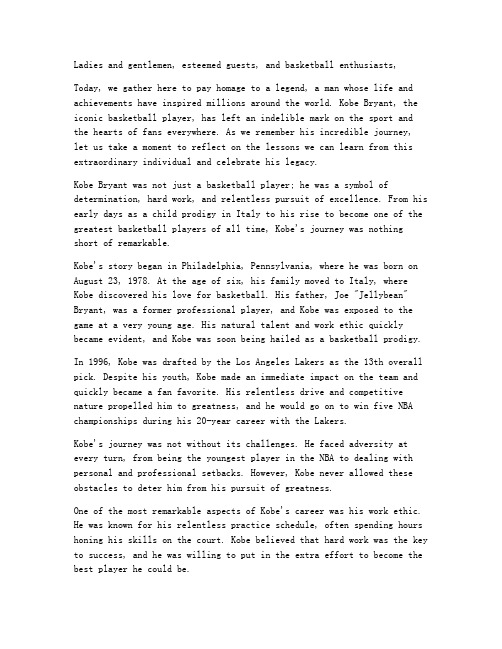 Ladies and gentlemen, esteemed guests, and basketball enthusiasts,

Today, we gather here to pay homage to a legend, a man whose life and achievements have inspired millions around the world. Kobe Bryant, the iconic basketball player, has left an indelible mark on the sport and the hearts of fans everywhere. As we remember his incredible journey, let us take a moment to reflect on the lessons we can learn from this extraordinary individual and celebrate his legacy.

Kobe Bryant was not just a basketball player; he was a symbol of determination, hard work, and relentless pursuit of excellence. From his early days as a child prodigy in Italy to his rise to become one of the greatest basketball players of all time, Kobe's journey was nothing short of remarkable.

Kobe's story began in Philadelphia, Pennsylvania, where he was born on August 23, 1978. At the age of six, his family moved to Italy, where Kobe discovered his love for basketball. His father, Joe "Jellybean" Bryant, was a former professional player, and Kobe was exposed to the game at a very young age. His natural talent and work ethic quickly became evident, and Kobe was soon being hailed as a basketball prodigy.

In 1996, Kobe was drafted by the Los Angeles Lakers as the 13th overall pick. Despite his youth, Kobe made an immediate impact on the team and quickly became a fan favorite. His relentless drive and competitive nature propelled him to greatness, and he would go on to win five NBA championships during his 20-year career with the Lakers.

Kobe's journey was not without its challenges. He faced adversity at every turn, from being the youngest player in the NBA to dealing with personal and professional setbacks. However, Kobe never allowed these obstacles to deter him from his pursuit of greatness.

One of the most remarkable aspects of Kobe's career was his work ethic. He was known for his relentless practice schedule, often spending hours honing his skills on the court. Kobe believed that hard work was the key to success, and he was willing to put in the extra effort to become the best player he could be.